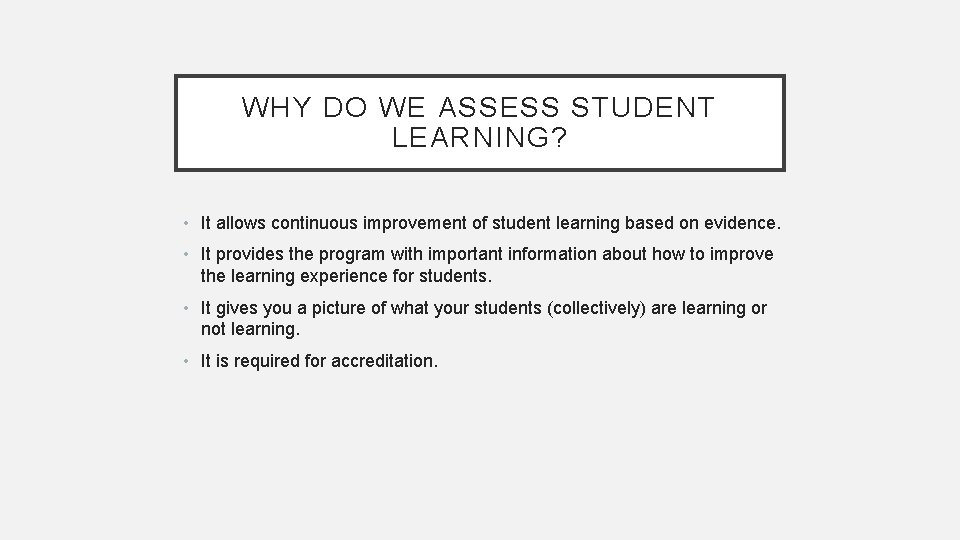 WHY DO WE ASSESS STUDENT LEARNING?

• It allows continuous improvement of student learning based on evidence.

• It provides the program with important information about how to improve the learning experience for students.

• It gives you a picture of what your students (collectively) are learning or not learning.

• It is required for accreditation.